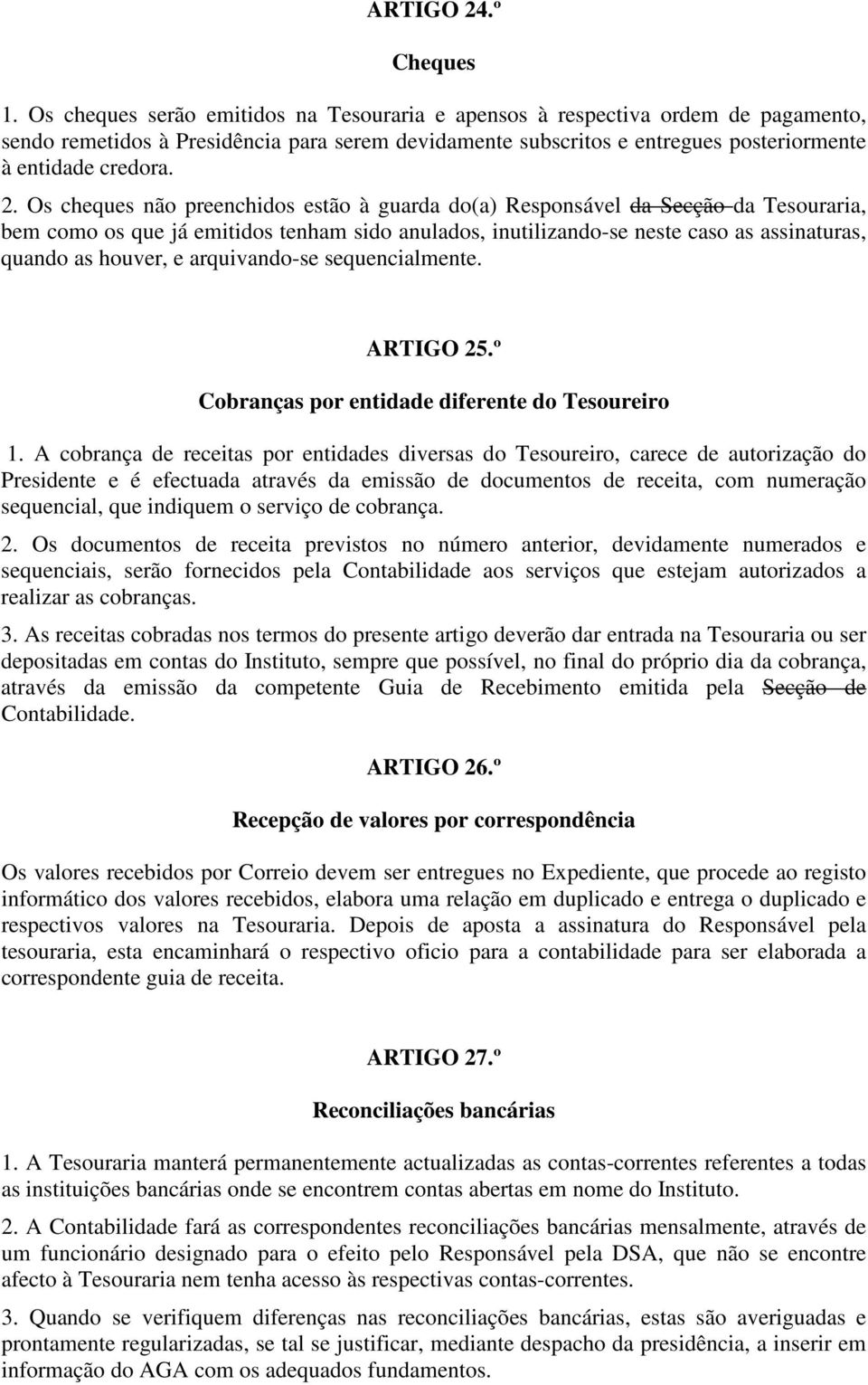 ARTIGO 24.º

Cheques

1. Os cheques serão emitidos na Tesouraria e apensos à respectiva ordem de pagamento, sendo remetidos à Presidência para serem devidamente subscritos e entregues posteriormente à entidade credora.

2. Os cheques não preenchidos estão à guarda do(a) Responsável da Secção da Tesouraria, bem como os que já emitidos tenham sido anulados, inutilizando-se neste caso as assinaturas, quando as houver, e arquivando-se sequencialmente.

ARTIGO 25.º

Cobranças por entidade diferente do Tesoureiro

1. A cobrança de receitas por entidades diversas do Tesoureiro, carece de autorização do Presidente e é efectuada através da emissão de documentos de receita, com numeração sequencial, que indiquem o serviço de cobrança.

2. Os documentos de receita previstos no número anterior, devidamente numerados e sequenciais, serão fornecidos pela Contabilidade aos serviços que estejam autorizados a realizar as cobranças.

3. As receitas cobradas nos termos do presente artigo deverão dar entrada na Tesouraria ou ser depositadas em contas do Instituto, sempre que possível, no final do próprio dia da cobrança, através da emissão da competente Guia de Recebimento emitida pela Secção de Contabilidade.

ARTIGO 26.º

Recepção de valores por correspondência

Os valores recebidos por Correio devem ser entregues no Expediente, que procede ao registo informático dos valores recebidos, elabora uma relação em duplicado e entrega o duplicado e respectivos valores na Tesouraria. Depois de aposta a assinatura do Responsável pela tesouraria, esta encaminhará o respectivo oficio para a contabilidade para ser elaborada a correspondente guia de receita.

ARTIGO 27.º

Reconciliações bancárias

1. A Tesouraria manterá permanentemente actualizadas as contas-correntes referentes a todas as instituições bancárias onde se encontrem contas abertas em nome do Instituto.

2. A Contabilidade fará as correspondentes reconciliações bancárias mensalmente, através de um funcionário designado para o efeito pelo Responsável pela DSA, que não se encontre afecto à Tesouraria nem tenha acesso às respectivas contas-correntes.

3. Quando se verifiquem diferenças nas reconciliações bancárias, estas são averiguadas e prontamente regularizadas, se tal se justificar, mediante despacho da presidência, a inserir em informação do AGA com os adequados fundamentos.